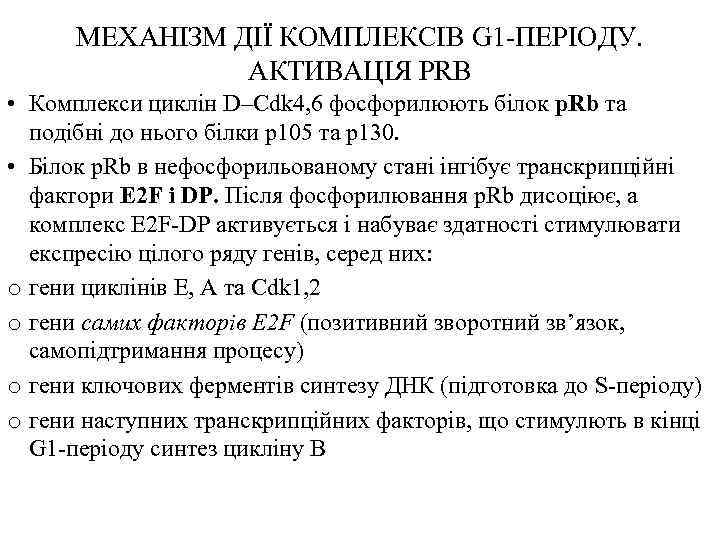 МЕХАНІЗМ ДІЇ КОМПЛЕКСІВ G1-ПЕРІОДУ. АКТИВАЦІЯ PRB

• Комплекси циклін D–Cdk4,6 фосфорилюють білок pRb та подібні до нього білки p105 та p130.

• Білок pRb в нефосфорильованому стані інгібує транскрипційні фактори E2F і DP. Після фосфорилювання pRb дисоціює, а комплекс E2F-DP активується і набуває здатності стимулювати експресію цілого ряду генів, серед них:

o гени циклінів E, A та Cdk1,2

o гени самих факторів E2F (позитивний зворотний зв’язок, самопідтримання процесу)

o гени ключових ферментів синтезу ДНК (підготовка до S-періоду)

o гени наступних транскрипційних факторів, що стимулють в кінці G1-періоду синтез цикліну B